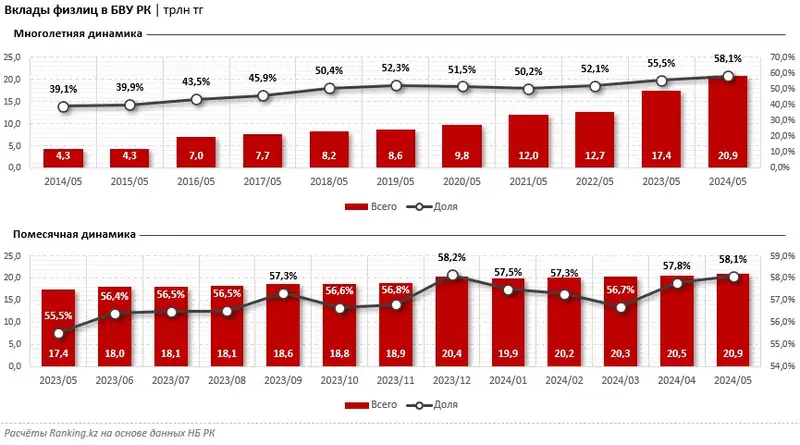 Вклады физлиц в БВУ РК | трлн тг

Многолетняя динамика

25,0
20,0
15,0
10,0
5,0
0,0

70,0%
60,0%
50,0%
40,0%
30,0%
20,0%
10,0%
0,0%

39,1% 39,9% 43,5% 45,9% 50,4% 52,3% 51,5% 50,2% 52,1% 55,5% 58,1%

4,3 4,3 7,0 7,7 8,2 8,6 9,8 12,0 12,7 17,4 20,9

2014/05 2015/05 2016/05 2017/05 2018/05 2019/05 2020/05 2021/05 2022/05 2023/05 2024/05

Всего Доля

Помесячная динамика

25,0
20,0
15,0
10,0
5,0
0,0

59,0%
58,0%
57,0%
56,0%
55,0%
54,0%

55,5% 56,4% 56,5% 56,5% 57,3% 56,6% 56,8% 58,2% 57,5% 57,3% 56,7% 57,8% 58,1%

17,4 18,0 18,1 18,1 18,6 18,8 18,9 20,4 19,9 20,2 20,3 20,5 20,9

2023/05 2023/06 2023/07 2023/08 2023/09 2023/10 2023/11 2023/12 2024/01 2024/02 2024/03 2024/04 2024/05

Всего Доля

Расчёты Ranking.kz на основе данных НБ РК